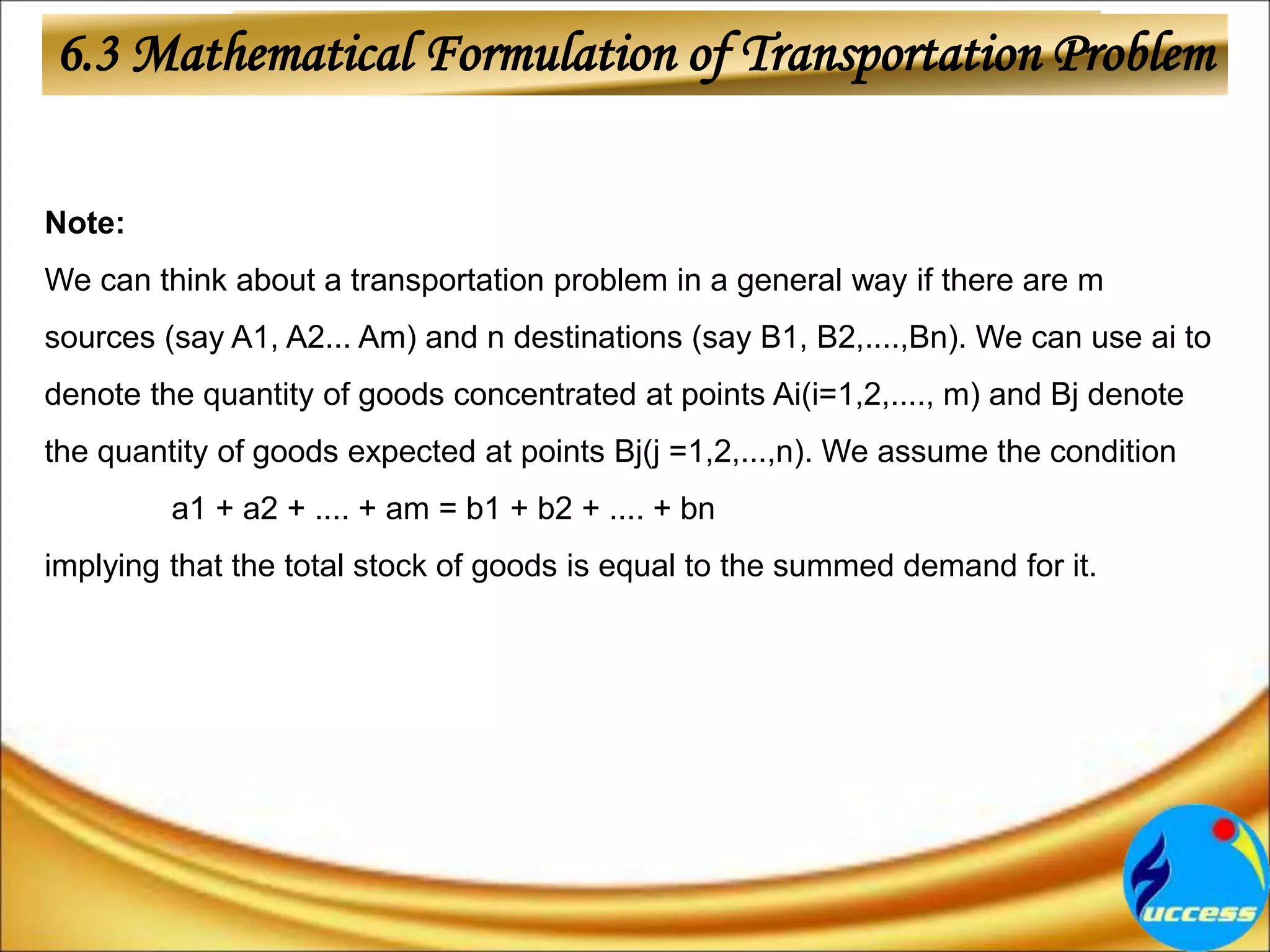 6.3 Mathematical Formulation of Transportation Problem

Note:

We can think about a transportation problem in a general way if there are m sources (say A1, A2... Am) and n destinations (say B1, B2,....,Bn). We can use ai to denote the quantity of goods concentrated at points Ai(i=1,2,...., m) and Bj denote the quantity of goods expected at points Bj(j =1,2,...,n). We assume the condition

a1 + a2 + .... + am = b1 + b2 + .... + bn

implying that the total stock of goods is equal to the summed demand for it.

uccess